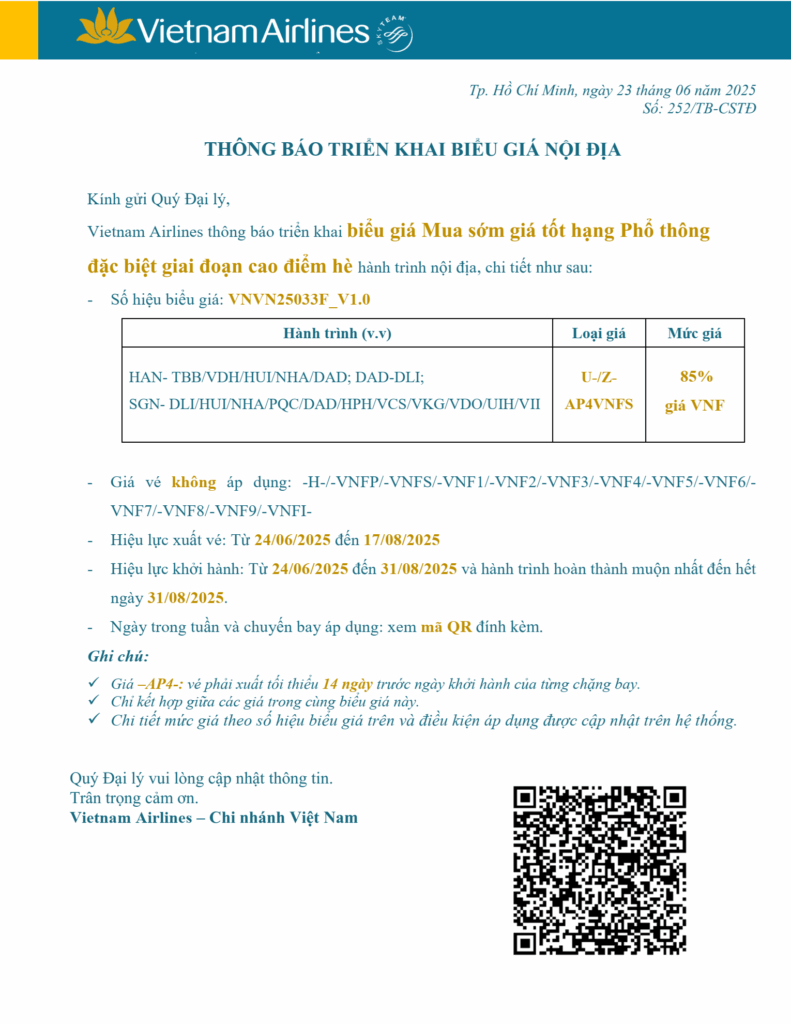 Vietnam Airlines SKYTEAM

Tp. Hồ Chí Minh, ngày 23 tháng 06 năm 2025
Số: 252/TB-CSTĐ

THÔNG BÁO TRIỂN KHAI BIỂU GIÁ NỘI ĐỊA

Kính gửi Quý Đại lý,

Vietnam Airlines thông báo triển khai biểu giá Mua sớm giá tốt hạng Phổ thông đặc biệt giai đoạn cao điểm hè hành trình nội địa, chi tiết như sau:

- Số hiệu biểu giá: VNVN25033F_V1.0

| Hành trình (v.v) | Loại giá | Mức giá |
|---|---|---|
| HAN- TBB/VDH/HUI/NHA/DAD; DAD-DLI; SGN- DLI/HUI/NHA/PQC/DAD/HPH/VCS/VKG/VDO/UIH/VII | U-/Z-AP4VNFS | 85% giá VNF |

- Giá vé không áp dụng: -H-/-VNFP/-VNFS/-VNF1/-VNF2/-VNF3/-VNF4/-VNF5/-VNF6/-VNF7/-VNF8/-VNF9/-VNFI-
- Hiệu lực xuất vé: Từ 24/06/2025 đến 17/08/2025
- Hiệu lực khởi hành: Từ 24/06/2025 đến 31/08/2025 và hành trình hoàn thành muộn nhất đến hết ngày 31/08/2025.
- Ngày trong tuần và chuyến bay áp dụng: xem mã QR đính kèm.

Ghi chú:
✓ Giá –AP4-: vé phải xuất tối thiểu 14 ngày trước ngày khởi hành của từng chặng bay.
✓ Chỉ kết hợp giữa các giá trong cùng biểu giá này.
✓ Chi tiết mức giá theo số hiệu biểu giá trên và điều kiện áp dụng được cập nhật trên hệ thống.

Quý Đại lý vui lòng cập nhật thông tin.
Trân trọng cảm ơn.
Vietnam Airlines – Chi nhánh Việt Nam